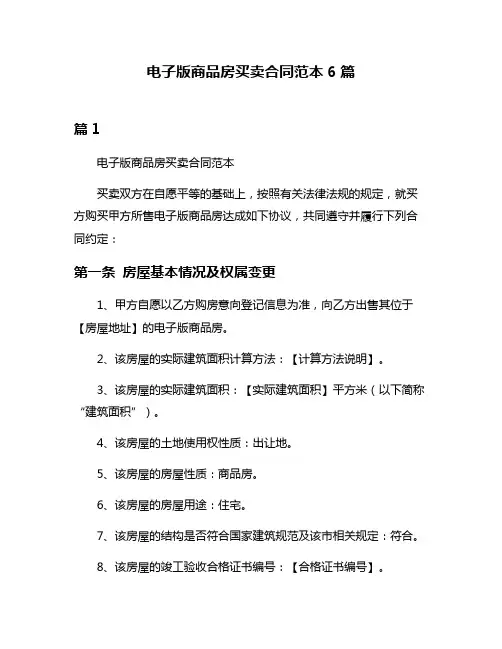 电子版商品房买卖合同范本 6 篇

篇 1

电子版商品房买卖合同范本

买卖双方在自愿平等的基础上，按照有关法律法规的规定，就买方购买甲方所售电子版商品房达成如下协议，共同遵守并履行下列合同约定：

第一条 房屋基本情况及权属变更

1、甲方自愿以乙方购房意向登记信息为准，向乙方出售其位于【房屋地址】的电子版商品房。

2、该房屋的实际建筑面积计算方法：【计算方法说明】。

3、该房屋的实际建筑面积：【实际建筑面积】平方米（以下简称“建筑面积”）。

4、该房屋的土地使用权性质：出让地。

5、该房屋的房屋性质：商品房。

6、该房屋的房屋用途：住宅。

7、该房屋的结构是否符合国家建筑规范及该市相关规定：符合。

8、该房屋的竣工验收合格证书编号：【合格证书编号】。